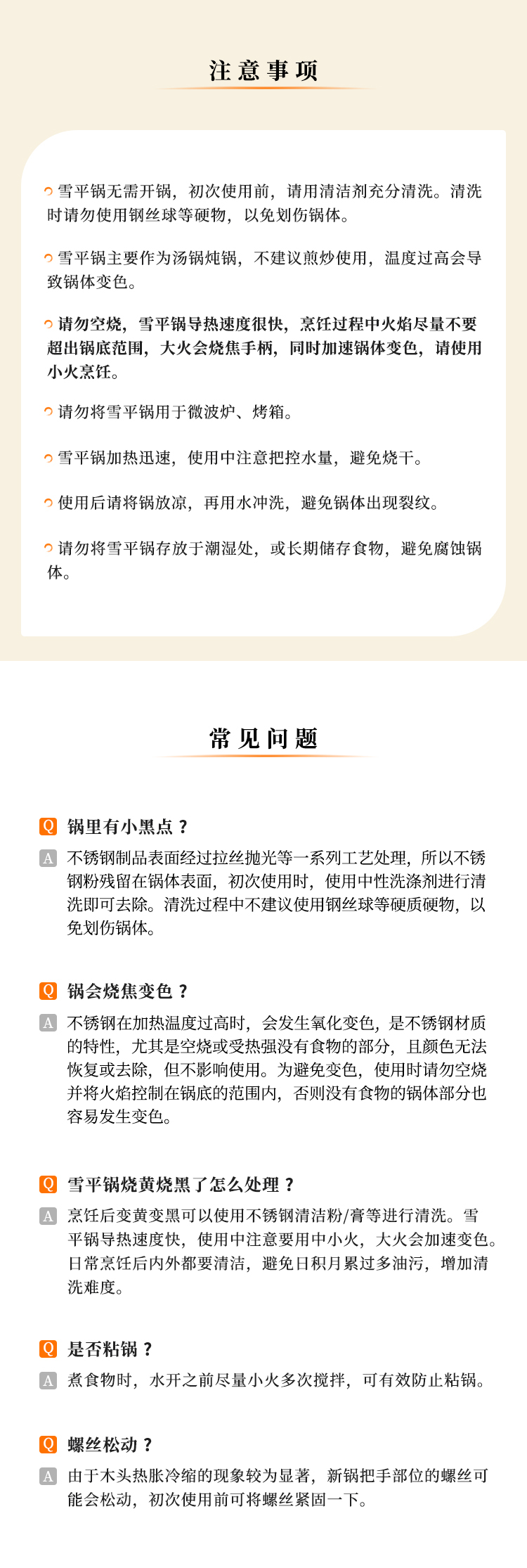 注意事项

雪平锅无需开锅，初次使用前，请用清洁剂充分清洗。清洗时请勿使用钢丝球等硬物，以免划伤锅体。

雪平锅主要作为汤锅炖锅，不建议煎炒使用，温度过高会导致锅体变色。

请勿空烧，雪平锅导热速度很快，烹饪过程中火焰尽量不要超出锅底范围，大火会烧焦手柄，同时加速锅体变色，请使用小火烹饪。

请勿将雪平锅用于微波炉、烤箱。

雪平锅加热迅速，使用中注意把控水量，避免烧干。

使用后请将锅放凉，再用水冲洗，避免锅体出现裂纹。

请勿将雪平锅存放于潮湿处，或长期储存食物，避免腐蚀锅体。

常见问题

Q 锅里有小黑点？
A 不锈钢制品表面经过拉丝抛光等一系列工艺处理，所以不锈钢粉残留在锅体表面，初次使用时，使用中性洗涤剂进行清洗即可去除。清洗过程中不建议使用钢丝球等硬质硬物，以免划伤锅体。

Q 锅会烧焦变色？
A 不锈钢在加热温度过高时，会发生氧化变色，是不锈钢材质的特性，尤其是空烧或受热强没有食物的部分，且颜色无法恢复或去除，但不影响使用。为避免变色，使用时请勿空烧并将火焰控制在锅底的范围内，否则没有食物的锅体部分也容易发生变色。

Q 雪平锅烧黄烧黑了怎么处理？
A 烹饪后变黄变黑可以使用不锈钢清洁粉/膏等进行清洗。雪平锅导热速度快，使用中注意要用中小火，大火会加速变色。日常烹饪后内外都要清洁，避免日积月累过多油污，增加清洗难度。

Q 是否粘锅？
A 煮食物时，水开之前尽量小火多次搅拌，可有效防止粘锅。

Q 螺丝松动？
A 由于木头热胀冷缩的现象较为显著，新锅把手部位的螺丝可能会松动，初次使用前可将螺丝紧固一下。